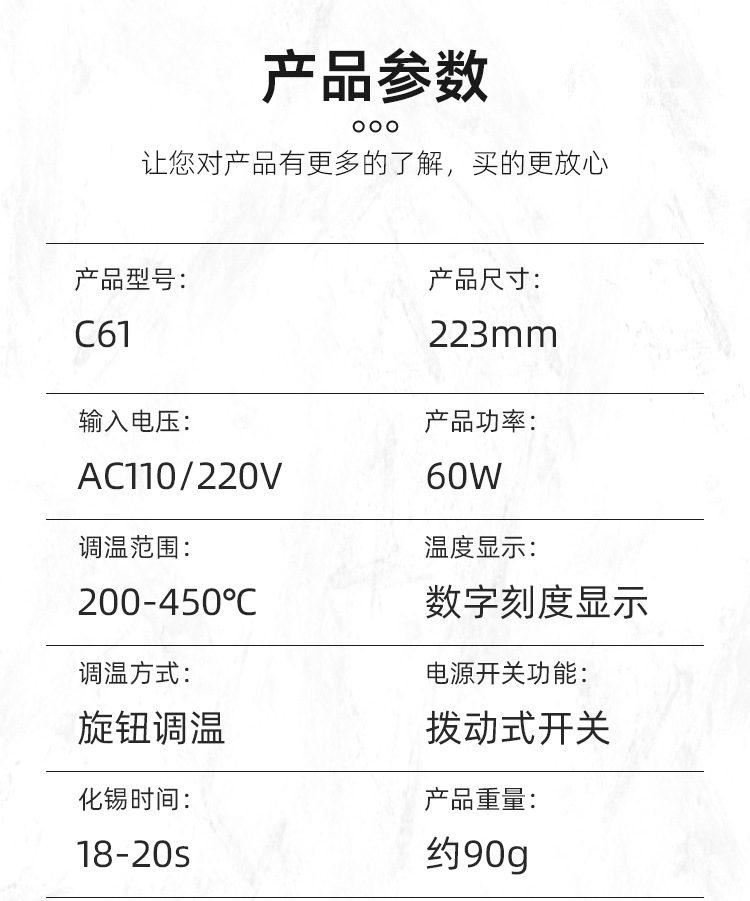 产品参数

让您对产品有更多的了解，买的更放心

产品型号：
C61

产品尺寸：
223mm

输入电压：
AC110/220V

产品功率：
60W

调温范围：
200-450℃

温度显示：
数字刻度显示

调温方式：
旋钮调温

电源开关功能：
拨动式开关

化锡时间：
18-20s

产品重量：
约90g